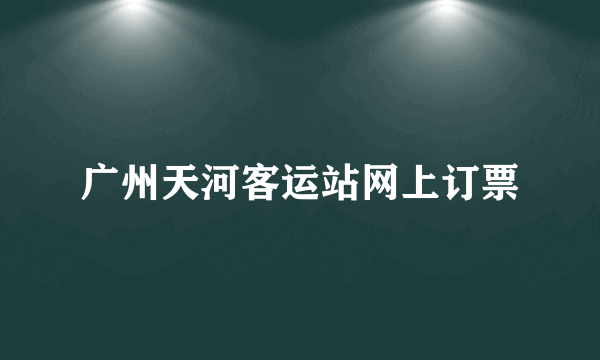 广州天河客运站网上订票